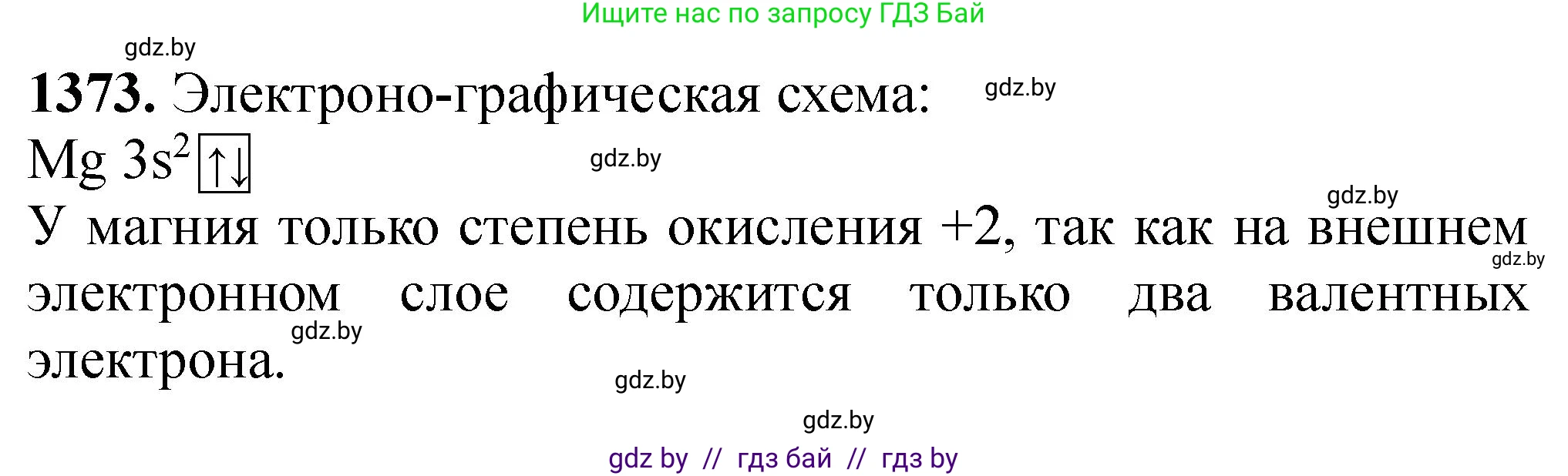 Ищите нас по запросу ГДЗ Бай

gdz.by

**1373.** Электроно-графическая схема:

gdz.by

Mg $3s^2$ ↑↓

gdz.by

gdz.by

У магния только степень окисления +2, так как на внешнем электронном слое содержится только два валентных электрона.

gdz.by

gdz.by

gdz.by

gdz.by

gdz by // гдз бай // гдз by